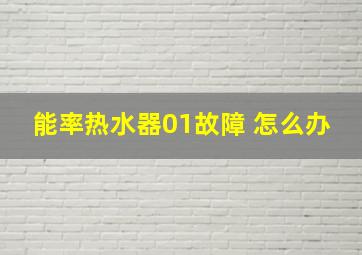 能率热水器01故障 怎么办